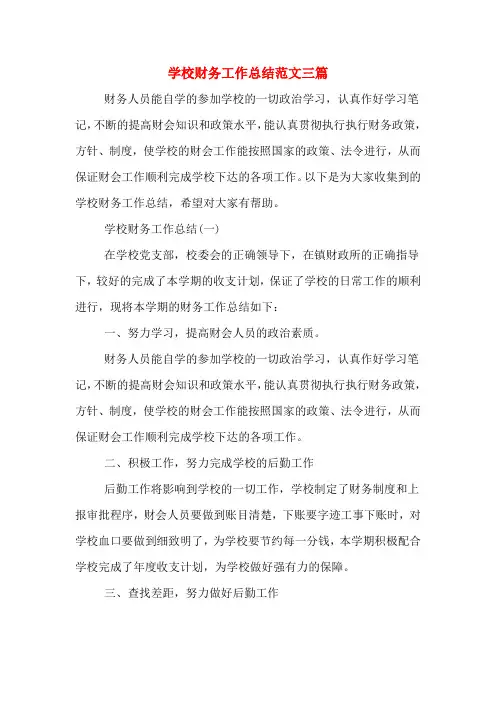 学校财务工作总结范文三篇

财务人员能自学的参加学校的一切政治学习，认真作好学习笔记，不断的提高财会知识和政策水平，能认真贯彻执行执行财务政策，方针、制度，使学校的财会工作能按照国家的政策、法令进行，从而保证财会工作顺利完成学校下达的各项工作。以下是为大家收集到的学校财务工作总结，希望对大家有帮助。

学校财务工作总结(一)

在学校党支部，校委会的正确领导下，在镇财政所的正确指导下，较好的完成了本学期的收支计划，保证了学校的日常工作的顺利进行，现将本学期的财务工作总结如下：

一、努力学习，提高财会人员的政治素质。

财务人员能自学的参加学校的一切政治学习，认真作好学习笔记，不断的提高财会知识和政策水平，能认真贯彻执行执行财务政策，方针、制度，使学校的财会工作能按照国家的政策、法令进行，从而保证财会工作顺利完成学校下达的各项工作。

二、积极工作，努力完成学校的后勤工作

后勤工作将影响到学校的一切工作，学校制定了财务制度和上报审批程序，财会人员要做到账目清楚，下账要字迹工事下账时，对学校血口要做到细致明了，为学校要节约每一分钱，本学期积极配合学校完成了年度收支计划，为学校做好强有力的保障。

三、查找差距，努力做好后勤工作